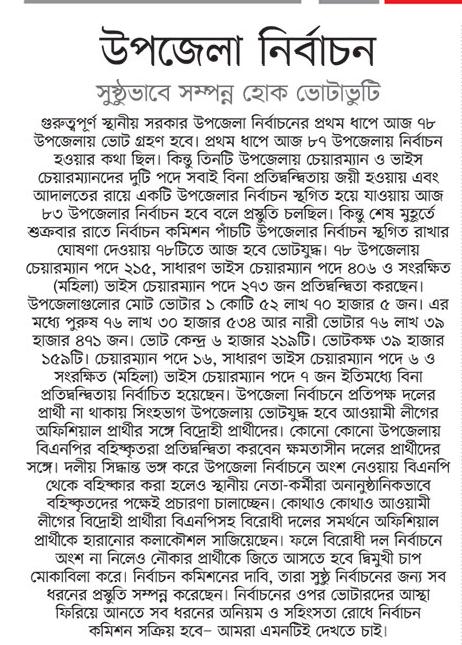 উপজেলা নির্বাচন

সুষ্ঠুভাবে সম্পন্ন হোক ভোটাভুটি

গুরুত্বপূর্ণ স্থানীয় সরকার উপজেলা নির্বাচনের প্রথম ধাপে আজ ৭৮ উপজেলায় ভোট গ্রহণ হবে। প্রথম ধাপে আজ ৮৭ উপজেলায় নির্বাচন হওয়ার কথা ছিল। কিন্তু তিনটি উপজেলায় চেয়ারম্যান ও ভাইস চেয়ারম্যানদের দুটি পদে সবাই বিনা প্রতিদ্বন্দ্বিতায় জয়ী হওয়ায় এবং আদালতের রায়ে একটি উপজেলার নির্বাচন স্থগিত হয়ে যাওয়ায় আজ ৮৩ উপজেলার নির্বাচন হবে বলে প্রস্তুতি চলছিল। কিন্তু শেষ মুহূর্তে শুক্রবার রাতে নির্বাচন কমিশন পাঁচটি উপজেলার নির্বাচন স্থগিত রাখার ঘোষণা দেওয়ায় ৭৮টিতে আজ হবে ভোটযুদ্ধ। ৭৮ উপজেলায় চেয়ারম্যান পদে ২১৫, সাধারণ ভাইস চেয়ারম্যান পদে ৪০৬ ও সংরক্ষিত (মহিলা) ভাইস চেয়ারম্যান পদে ২৭৩ জন প্রতিদ্বন্দ্বিতা করছেন। উপজেলাগুলোর মোট ভোটার ১ কোটি ৫২ লাখ ৭০ হাজার ৫ জন। এর মধ্যে পুরুষ ৭৬ লাখ ৩০ হাজার ৫৩৪ আর নারী ভোটার ৭৬ লাখ ৩৯ হাজার ৪৭১ জন। ভোট কেন্দ্র ৬ হাজার ২১৯টি। ভোটকক্ষ ৩৯ হাজার ১৫৯টি। চেয়ারম্যান পদে ১৬, সাধারণ ভাইস চেয়ারম্যান পদে ৬ ও সংরক্ষিত (মহিলা) ভাইস চেয়ারম্যান পদে ৭ জন ইতিমধ্যে বিনা প্রতিদ্বন্দ্বিতায় নির্বাচিত হয়েছেন। উপজেলা নির্বাচনে প্রতিপক্ষ দলের প্রার্থী না থাকায় সিংহভাগ উপজেলায় ভোটযুদ্ধ হবে আওয়ামী লীগের অফিশিয়াল প্রার্থীর সঙ্গে বিদ্রোহী প্রার্থীদের। কোনো কোনো উপজেলায় বিএনপির বহিষ্কৃতরা প্রতিদ্বন্দ্বিতা করবেন ক্ষমতাসীন দলের প্রার্থীদের সঙ্গে। দলীয় সিদ্ধান্ত ভঙ্গ করে উপজেলা নির্বাচনে অংশ নেওয়ায় বিএনপি থেকে বহিষ্কার করা হলেও স্থানীয় নেতা-কর্মীরা অনানুষ্ঠানিকভাবে বহিষ্কৃতদের পক্ষেই প্রচারণা চালাচ্ছেন। কোথাও কোথাও আওয়ামী লীগের বিদ্রোহী প্রার্থীরা বিএনপিসহ বিরোধী দলের সমর্থনে অফিশিয়াল প্রার্থীকে হারানোর কলাকৌশল সাজিয়েছেন। ফলে বিরোধী দল নির্বাচনে অংশ না নিলেও নৌকার প্রার্থীকে জিতে আসতে হবে দ্বিমুখী চাপ মোকাবিলা করে। নির্বাচন কমিশনের দাবি, তারা সুষ্ঠু নির্বাচনের জন্য সব ধরনের প্রস্তুতি সম্পন্ন করেছেন। নির্বাচনের ওপর ভোটারদের আস্থা ফিরিয়ে আনতে সব ধরনের অনিয়ম ও সহিংসতা রোধে নির্বাচন কমিশন সক্রিয় হবে– আমরা এমনটিই দেখতে চাই।